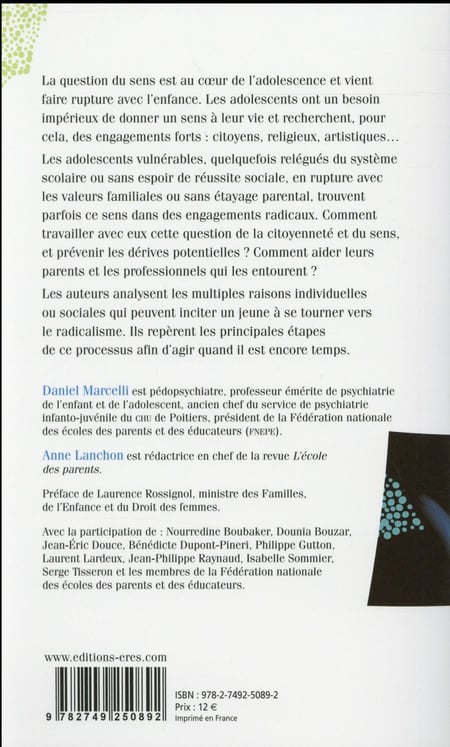 La question du sens est au cœur de l'adolescence et vient faire rupture avec l'enfance. Les adolescents ont un besoin impérieux de donner un sens à leur vie et recherchent, pour cela, des engagements forts : citoyens, religieux, artistiques…

Les adolescents vulnérables, quelquefois relégués du système scolaire ou sans espoir de réussite sociale, en rupture avec les valeurs familiales ou sans étayage parental, trouvent parfois ce sens dans des engagements radicaux. Comment travailler avec eux cette question de la citoyenneté et du sens, et prévenir les dérives potentielles ? Comment aider leurs parents et les professionnels qui les entourent ?

Les auteurs analysent les multiples raisons individuelles ou sociales qui peuvent inciter un jeune à se tourner vers le radicalisme. Ils repèrent les principales étapes de ce processus afin d'agir quand il est encore temps.

Daniel Marcelli est pédopsychiatre, professeur émérite de psychiatrie de l'enfant et de l'adolescent, ancien chef du service de psychiatrie infanto-juvénile du CHU de Poitiers, président de la Fédération nationale des écoles des parents et des éducateurs (FNEPE).

Anne Lanchon est rédactrice en chef de la revue L'école des parents.

Préface de Laurence Rossignol, ministre des Familles, de l'Enfance et du Droit des femmes.

Avec la participation de : Nourredine Boubaker, Dounia Bouzar, Jean-Éric Douce, Bénédicte Dupont-Pineri, Philippe Gutton, Laurent Lardeux, Jean-Philippe Raynaud, Isabelle Sommier, Serge Tisseron et les membres de la Fédération nationale des écoles des parents et des éducateurs.

www.editions-eres.com

9 782749 250892

ISBN : 978-2-7492-5089-2
Prix : 12 €
Imprimé en France